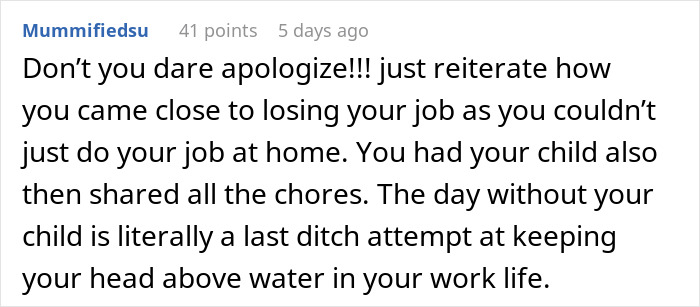 Mummifiedsu 41 points 5 days ago

Don’t you dare apologize!!! just reiterate how you came close to losing your job as you couldn’t just do your job at home. You had your child also then shared all the chores. The day without your child is literally a last ditch attempt at keeping your head above water in your work life.